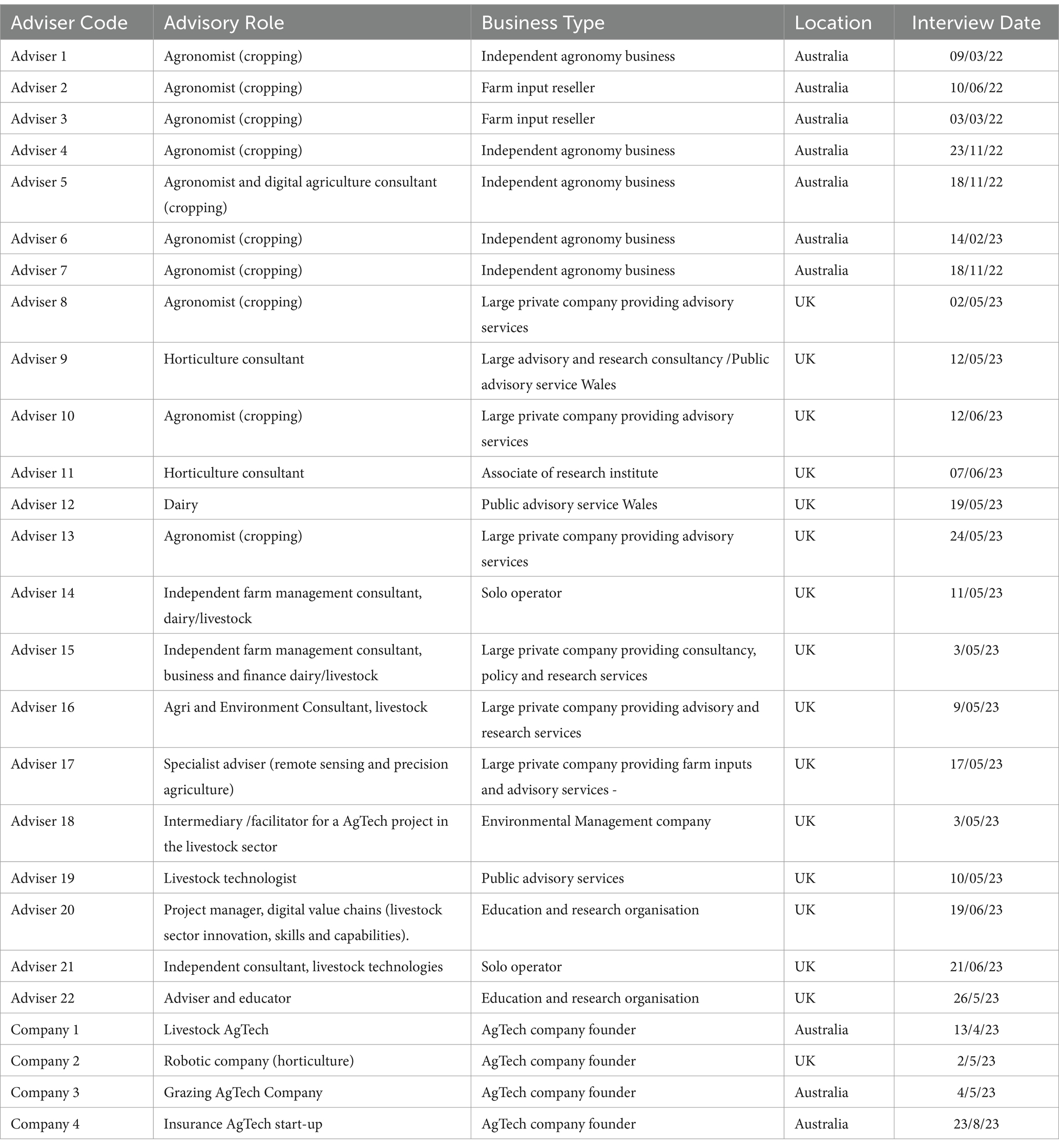 | Adviser Code | Advisory Role | Business Type | Location | Interview Date |
|---|---|---|---|---|
| Adviser 1 | Agronomist (cropping) | Independent agronomy business | Australia | 09/03/22 |
| Adviser 2 | Agronomist (cropping) | Farm input reseller | Australia | 10/06/22 |
| Adviser 3 | Agronomist (cropping) | Farm input reseller | Australia | 03/03/22 |
| Adviser 4 | Agronomist (cropping) | Independent agronomy business | Australia | 23/11/22 |
| Adviser 5 | Agronomist and digital agriculture consultant (cropping) | Independent agronomy business | Australia | 18/11/22 |
| Adviser 6 | Agronomist (cropping) | Independent agronomy business | Australia | 14/02/23 |
| Adviser 7 | Agronomist (cropping) | Independent agronomy business | Australia | 18/11/22 |
| Adviser 8 | Agronomist (cropping) | Large private company providing advisory services | UK | 02/05/23 |
| Adviser 9 | Horticulture consultant | Large advisory and research consultancy /Public advisory service Wales | UK | 12/05/23 |
| Adviser 10 | Agronomist (cropping) | Large private company providing advisory services | UK | 12/06/23 |
| Adviser 11 | Horticulture consultant | Associate of research institute | UK | 07/06/23 |
| Adviser 12 | Dairy | Public advisory service Wales | UK | 19/05/23 |
| Adviser 13 | Agronomist (cropping) | Large private company providing advisory services | UK | 24/05/23 |
| Adviser 14 | Independent farm management consultant, dairy/livestock | Solo operator | UK | 11/05/23 |
| Adviser 15 | Independent farm management consultant, business and finance dairy/livestock | Large private company providing consultancy, policy and research services | UK | 3/05/23 |
| Adviser 16 | Agri and Environment Consultant, livestock | Large private company providing advisory and research services | UK | 9/05/23 |
| Adviser 17 | Specialist adviser (remote sensing and precision agriculture) | Large private company providing farm inputs and advisory services - | UK | 17/05/23 |
| Adviser 18 | Intermediary /facilitator for a AgTech project in the livestock sector | Environmental Management company | UK | 3/05/23 |
| Adviser 19 | Livestock technologist | Public advisory services | UK | 10/05/23 |
| Adviser 20 | Project manager, digital value chains (livestock sector innovation, skills and capabilities). | Education and research organisation | UK | 19/06/23 |
| Adviser 21 | Independent consultant, livestock technologies | Solo operator | UK | 21/06/23 |
| Adviser 22 | Adviser and educator | Education and research organisation | UK | 26/5/23 |
| Company 1 | Livestock AgTech | AgTech company founder | Australia | 13/4/23 |
| Company 2 | Robotic company (horticulture) | AgTech company founder | UK | 2/5/23 |
| Company 3 | Grazing AgTech Company | AgTech company founder | Australia | 4/5/23 |
| Company 4 | Insurance AgTech start-up | AgTech company founder | Australia | 23/8/23 |